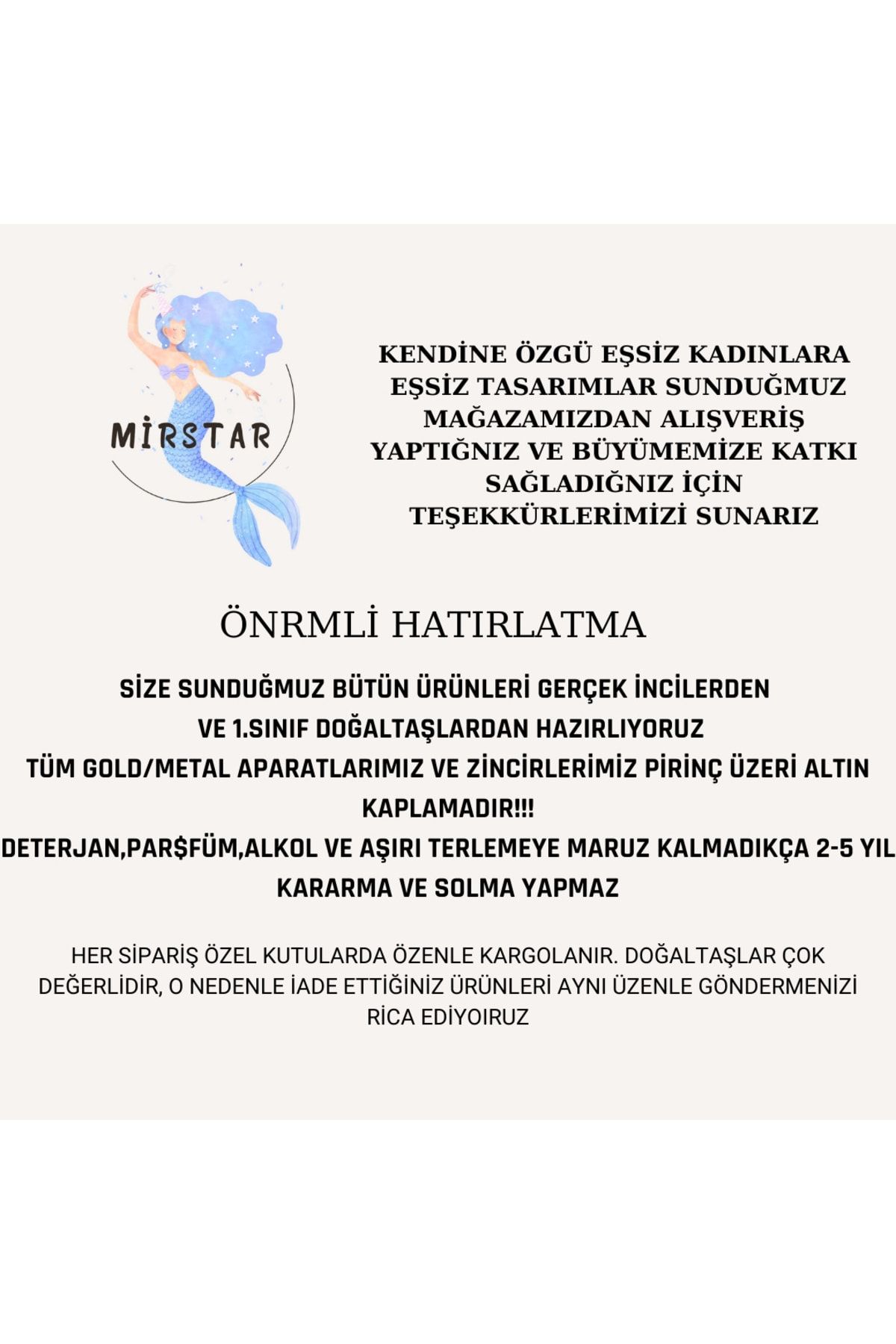 MİRSTAR

KENDİNE ÖZGÜ EŞSİZ KADINLARA EŞSİZ TASARIMLAR SUNDUĞMUZ MAĞAZAMIZDAN ALIŞVERİŞ YAPTIĞNIZ VE BÜYÜMEMİZE KATKI SAĞLADIĞNIZ İÇİN TEŞEKKÜRLERİMİZİ SUNARIZ

ÖNRMLİ HATIRLATMA

SİZE SUNDUĞMUZ BÜTÜN ÜRÜNLERİ GERÇEK İNCİLERDEN VE 1.SINIF DOĞALTAŞLARDAN HAZIRLIYORUZ
TÜM GOLD/METAL APARATLARIMIZ VE ZİNCİRLERİMİZ PİRİNÇ ÜZERİ ALTIN KAPLAMADIR!!!
DETERJAN,PAR$FÜM,ALKOL VE AŞIRI TERLEMEYE MARUZ KALMADIKÇA 2-5 YIL KARARMA VE SOLMA YAPMAZ

HER SİPARİŞ ÖZEL KUTULARDA ÖZENLE KARGOLANIR. DOĞALTAŞLAR ÇOK DEĞERLİDİR, O NEDENLE İADE ETTİĞİNİZ ÜRÜNLERİ AYNI ÜZENLE GÖNDERMENİZİ RİCA EDİYOIRUZ